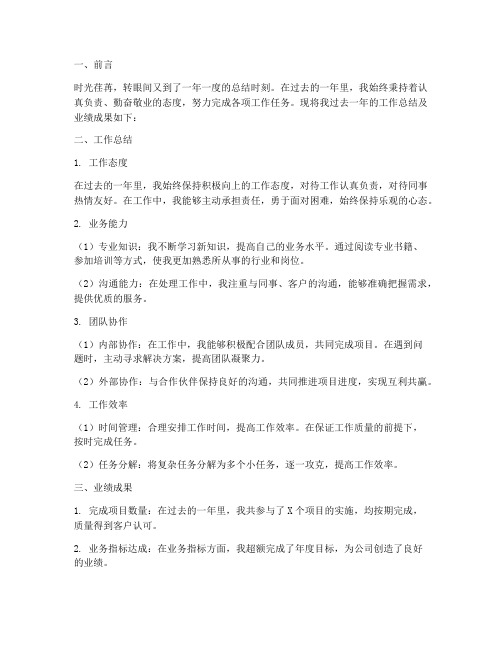 一、前言

时光荏苒，转眼间又到了一年一度的总结时刻。在过去的一年里，我始终秉持着认真负责、勤奋敬业的态度，努力完成各项工作任务。现将我过去一年的工作总结及业绩成果如下：

二、工作总结

1. 工作态度

在过去的一年里，我始终保持积极向上的工作态度，对待工作认真负责，对待同事热情友好。在工作中，我能够主动承担责任，勇于面对困难，始终保持乐观的心态。

2. 业务能力

（1）专业知识：我不断学习新知识，提高自己的业务水平。通过阅读专业书籍、参加培训等方式，使我更加熟悉所从事的行业和岗位。

（2）沟通能力：在处理工作中，我注重与同事、客户的沟通，能够准确把握需求，提供优质的服务。

3. 团队协作

（1）内部协作：在工作中，我能够积极配合团队成员，共同完成项目。在遇到问题时，主动寻求解决方案，提高团队凝聚力。

（2）外部协作：与合作伙伴保持良好的沟通，共同推进项目进度，实现互利共赢。

4. 工作效率

（1）时间管理：合理安排工作时间，提高工作效率。在保证工作质量的前提下，按时完成任务。

（2）任务分解：将复杂任务分解为多个小任务，逐一攻克，提高工作效率。

三、业绩成果

1. 完成项目数量：在过去的一年里，我共参与了 X 个项目的实施，均按期完成，质量得到客户认可。

2. 业务指标达成：在业务指标方面，我超额完成了年度目标，为公司创造了良好的业绩。